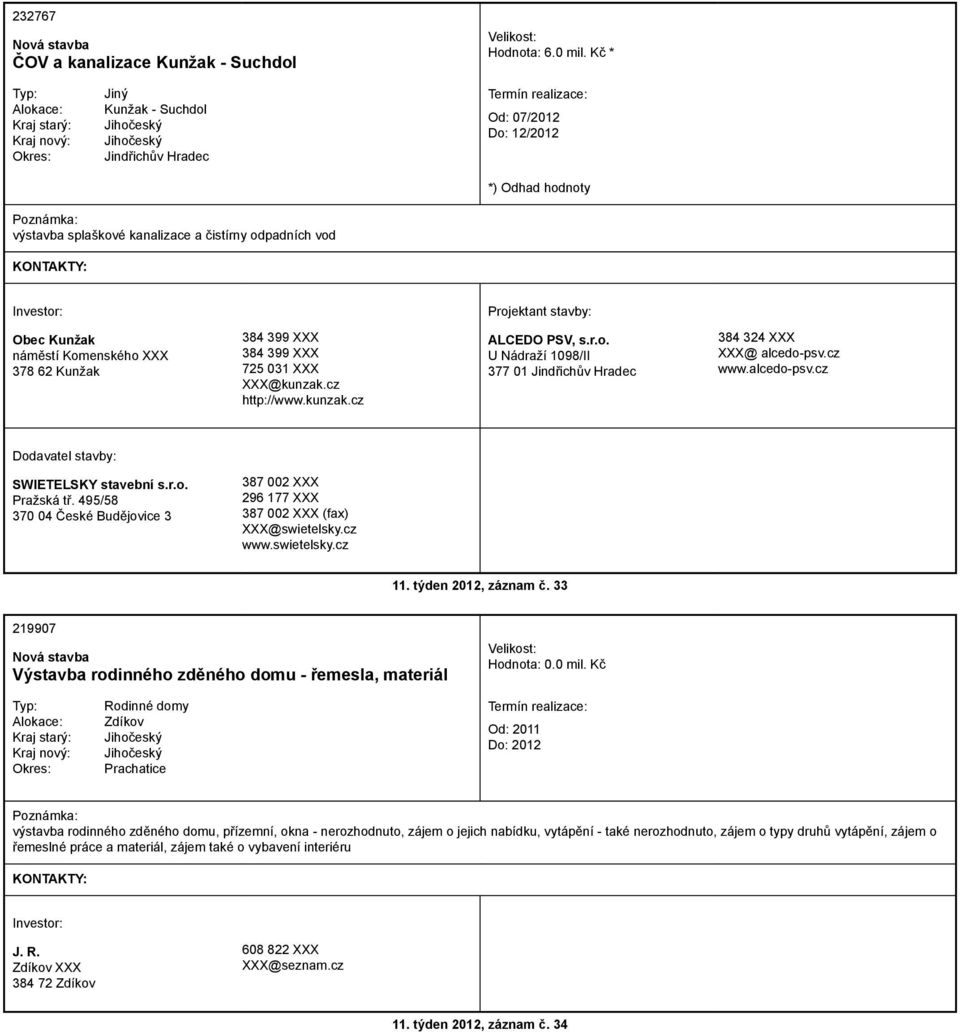 232767

Nová stavba
ČOV a kanalizace Kunžak - Suchdol

Typ: Jiný
Alokace: Kunžak - Suchdol
Kraj starý: Jihočeský
Kraj nový: Jihočeský
Okres: Jindřichův Hradec

Velikost:
Hodnota: 6.0 mil. Kč *

Termín realizace:
Od: 07/2012
Do: 12/2012

*) Odhad hodnoty

Poznámka:
výstavba splaškové kanalizace a čistírny odpadních vod

KONTAKTY:

Investor:

Obec Kunžak
náměstí Komenského XXX
378 62 Kunžak

384 399 XXX
384 399 XXX
725 031 XXX
XXX@kunzak.cz
http://www.kunzak.cz

Projektant stavby:

ALCEDO PSV, s.r.o.
U Nádraží 1098/II
377 01 Jindřichův Hradec

384 324 XXX
XXX@ alcedo-psv.cz
www.alcedo-psv.cz

Dodavatel stavby:

SWIETELSKY stavební s.r.o.
Pražská tř. 495/58
370 04 České Budějovice 3

387 002 XXX
296 177 XXX
387 002 XXX (fax)
XXX@swietelsky.cz
www.swietelsky.cz

11. týden 2012, záznam č. 33

219907

Nová stavba
Výstavba rodinného zděného domu - řemesla, materiál

Typ: Rodinné domy
Alokace: Zdíkov
Kraj starý: Jihočeský
Kraj nový: Jihočeský
Okres: Prachatice

Velikost:
Hodnota: 0.0 mil. Kč

Termín realizace:
Od: 2011
Do: 2012

Poznámka:
výstavba rodinného zděného domu, přízemní, okna - nerozhodnuto, zájem o jejich nabídku, vytápění - také nerozhodnuto, zájem o typy druhů vytápění, zájem o řemeslné práce a materiál, zájem také o vybavení interiéru

KONTAKTY:

Investor:

J. R.
Zdíkov XXX
384 72 Zdíkov

608 822 XXX
XXX@seznam.cz

11. týden 2012, záznam č. 34